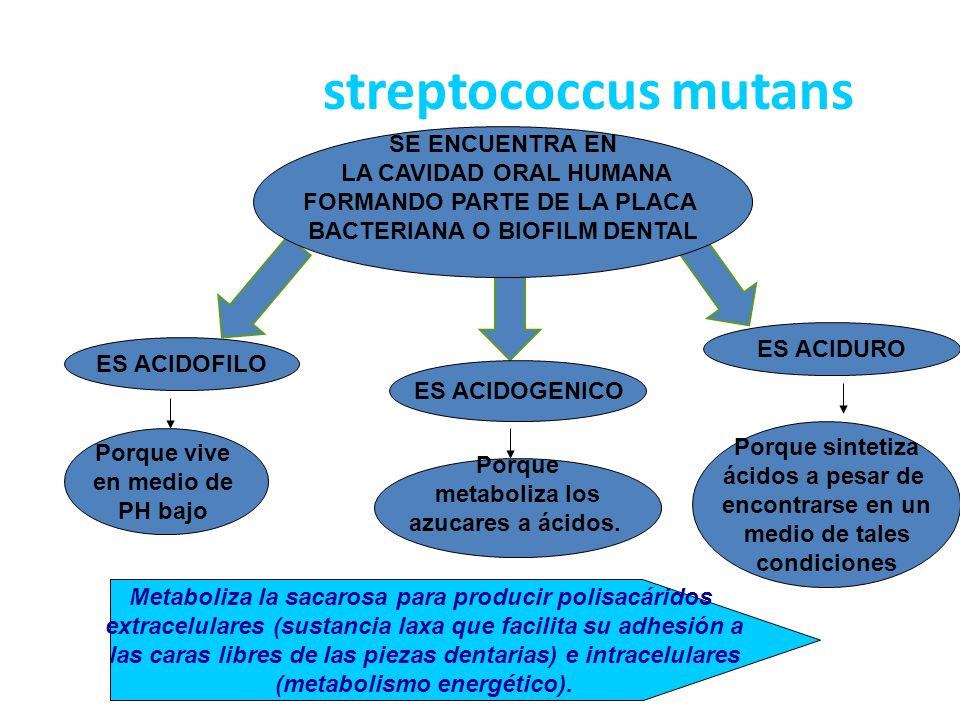 streptococcus mutans

SE ENCUENTRA EN LA CAVIDAD ORAL HUMANA FORMANDO PARTE DE LA PLACA BACTERIANA O BIOFILM DENTAL

ES ACIDOFILO

Porque vive en medio de PH bajo

ES ACIDOGENICO

Porque metaboliza los azucares a ácidos.

ES ACIDURO

Porque sintetiza ácidos a pesar de encontrarse en un medio de tales condiciones

Metaboliza la sacarosa para producir polisacáridos extracelulares (sustancia laxa que facilita su adhesión a las caras libres de las piezas dentarias) e intracelulares (metabolismo energético).